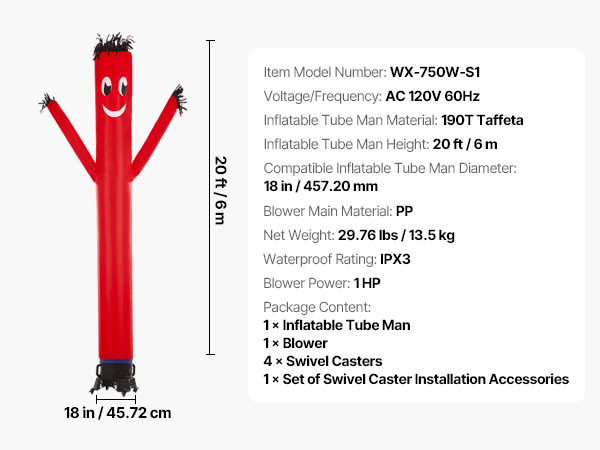 20 ft / 6 m

18 in / 45.72 cm

Item Model Number: WX-750W-S1

Voltage/Frequency: AC 120V 60Hz

Inflatable Tube Man Material: 190T Taffeta

Inflatable Tube Man Height: 20 ft / 6 m

Compatible Inflatable Tube Man Diameter:
18 in / 457.20 mm

Blower Main Material: PP

Net Weight: 29.76 lbs / 13.5 kg

Waterproof Rating: IPX3

Blower Power: 1 HP

Package Content:
1 × Inflatable Tube Man
1 × Blower
4 × Swivel Casters
1 × Set of Swivel Caster Installation Accessories